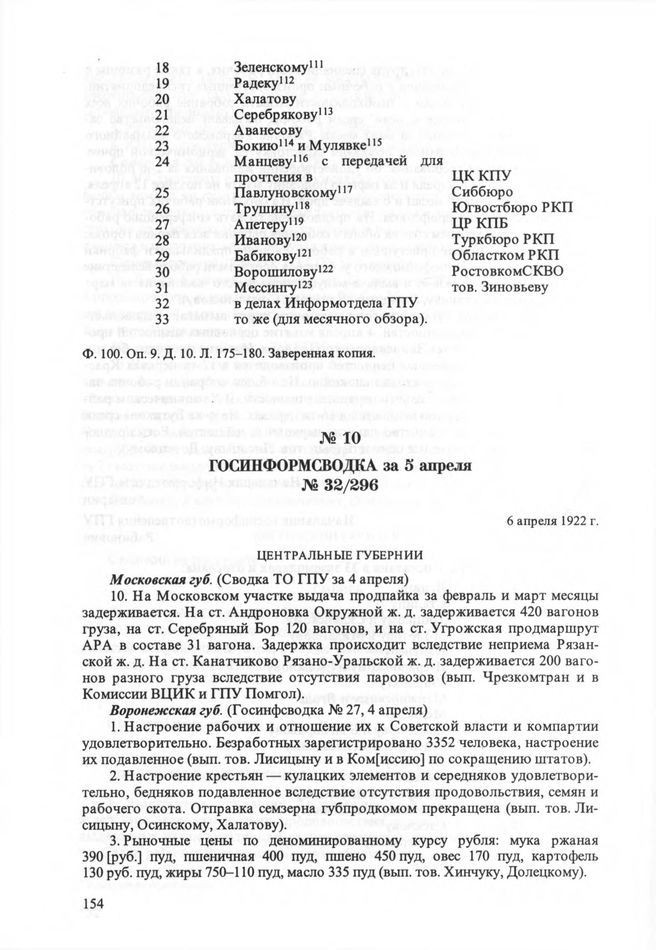 18 Зеленскому$^{111}$
19 Радеку$^{112}$
20 Халатову
21 Серебрякову$^{113}$
22 Аванесову
23 Бокию$^{114}$ и Мулявке$^{115}$
24 Манцеву$^{116}$ с передачей для прочтения в ЦК КПУ
25 Павлуновскому$^{117}$ Сиббюро
26 Трушину$^{118}$ Югвостбюро РКП
27 Апетеру$^{119}$ ЦР КПБ
28 Иванову$^{120}$ Туркбюро РКП
29 Бабикову$^{121}$ Областком РКП
30 Ворошилову$^{122}$ РостовкомСКВО
31 Мессингу$^{123}$ тов. Зиновьеву
32 в делах Информотдела ГПУ
33 то же (для месячного обзора).

Ф. 100. Оп. 9. Д. 10. Л. 175–180. Заверенная копия.

№ 10
ГОСИНФОРМСВОДКА за 5 апреля
№ 32/296

6 апреля 1922 г.

ЦЕНТРАЛЬНЫЕ ГУБЕРНИИ

Московская губ. (Сводка ТО ГПУ за 4 апреля)

10. На Московском участке выдача продпайка за февраль и март месяцы задерживается. На ст. Андроновка Окружной ж. д. задерживается 420 вагонов груза, на ст. Серебряный Бор 120 вагонов, и на ст. Угрожская продмаршрут АРА в составе 31 вагона. Задержка происходит вследствие неприема Рязанской ж. д. На ст. Канатчиково Рязано-Уральской ж. д. задерживается 200 вагонов разного груза вследствие отсутствия паровозов (вып. Чрезкомтран и в Комиссии ВЦИК и ГПУ Помгол).

Воронежская губ. (Госинфсводка № 27, 4 апреля)

1. Настроение рабочих и отношение их к Советской власти и компартии удовлетворительно. Безработных зарегистрировано 3352 человека, настроение их подавленное (вып. тов. Лисицыну и в Ком[иссию] по сокращению штатов).

2. Настроение крестьян — кулацких элементов и середняков удовлетворительно, бедняков подавленное вследствие отсутствия продовольствия, семян и рабочего скота. Отправка семзерна губпродкомом прекращена (вып. тов. Лисицыну, Осинскому, Халатову).

3. Рыночные цены по деноминированному курсу рубля: мука ржаная 390 [руб.] пуд, пшеничная 400 пуд, пшено 450 пуд, овес 170 пуд, картофель 130 руб. пуд, жиры 750–110 пуд, масло 335 пуд (вып. тов. Хинчуку, Долецкому).

154